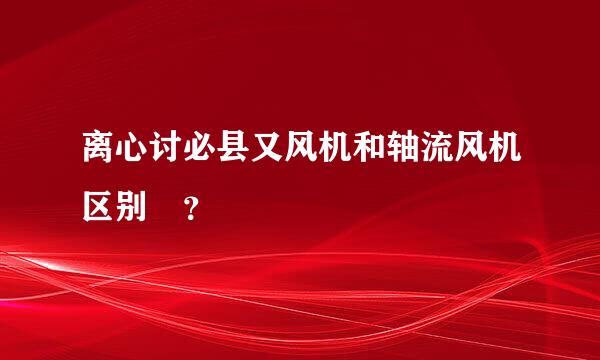 离心讨必县又风机和轴流风机区别 ？